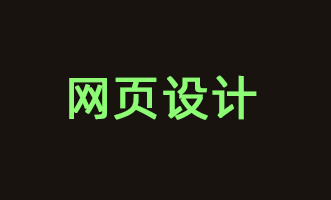 网页设计